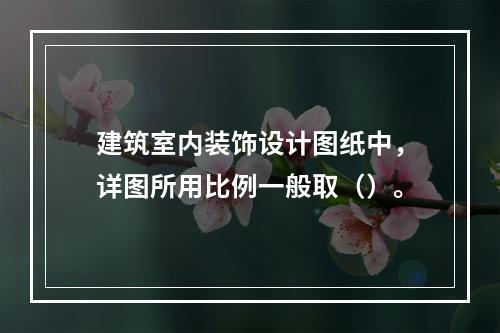 建筑室内装饰设计图纸中，详图所用比例一般取（）。